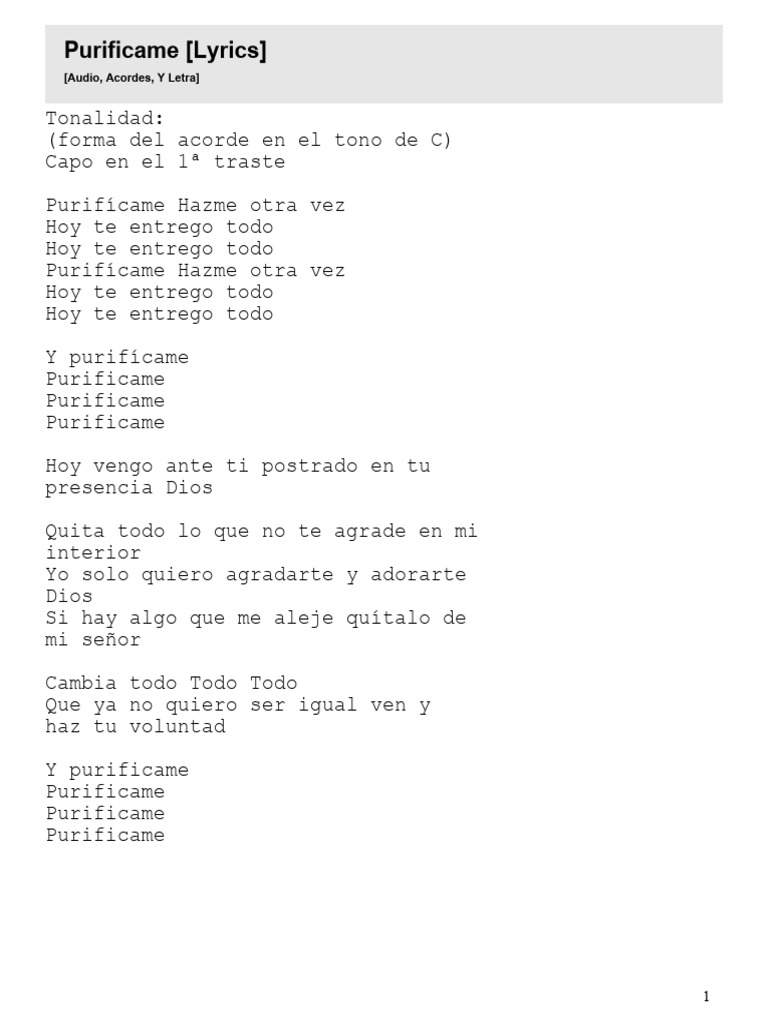 Purificame [Lyrics]
[Audio, Acordes, Y Letra]

Tonalidad:
(forma del acorde en el tono de C)
Capo en el 1ª traste

Purifícame Hazme otra vez
Hoy te entrego todo
Hoy te entrego todo
Purifícame Hazme otra vez
Hoy te entrego todo
Hoy te entrego todo

Y purifícame
Purificame
Purificame
Purificame

Hoy vengo ante ti postrado en tu presencia Dios

Quita todo lo que no te agrade en mi interior
Yo solo quiero agradarte y adorarte Dios
Si hay algo que me aleje quítalo de mi señor

Cambia todo Todo Todo
Que ya no quiero ser igual ven y haz tu voluntad

Y purificame
Purificame
Purificame
Purificame

1